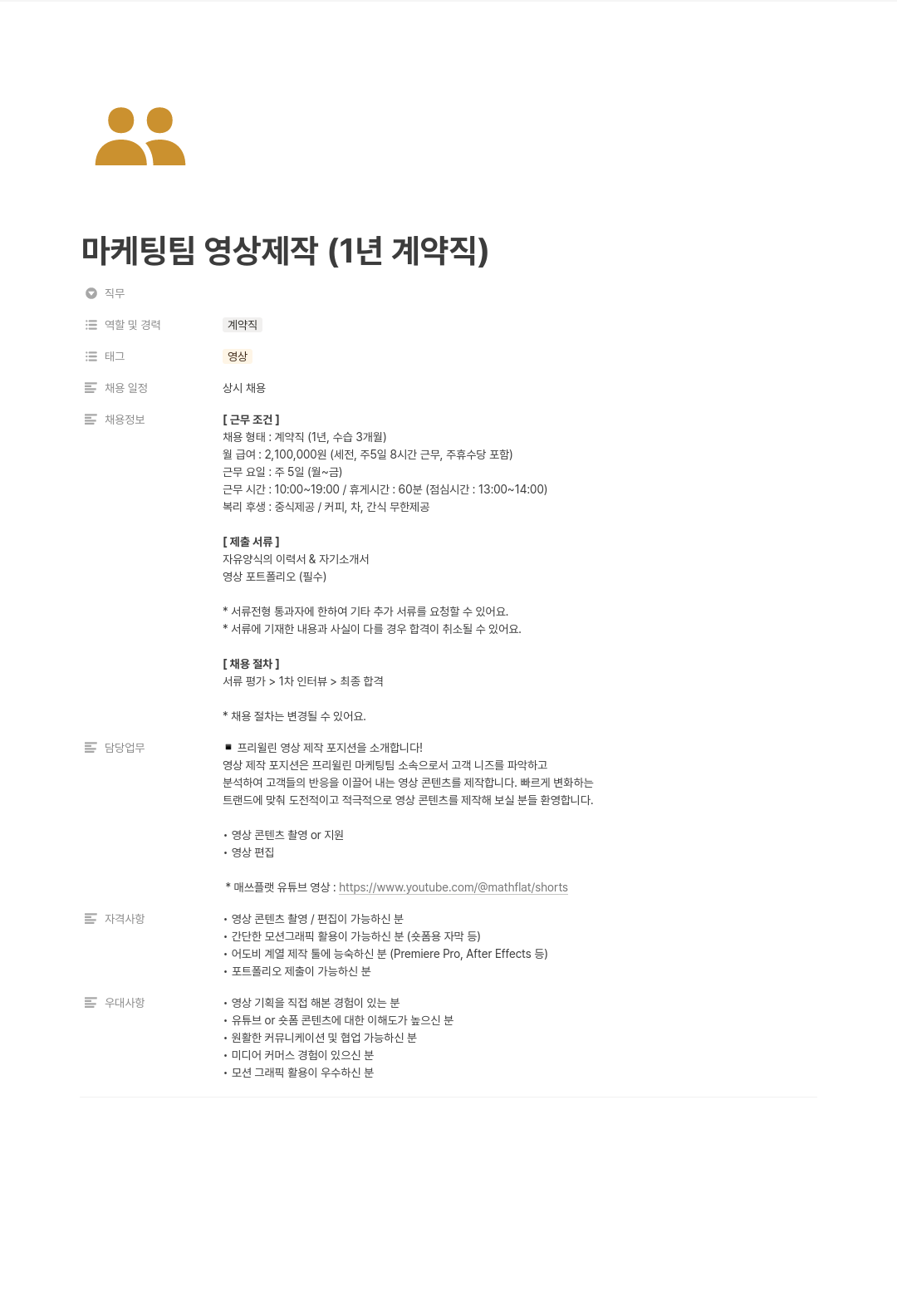 마케팅팀 영상제작 (1년 계약직)

직무

역할 및 경력 계약직

태그 영상

채용 일정 상시 채용

채용정보

[ 근무 조건 ]
채용 형태 : 계약직 (1년, 수습 3개월)
월 급여 : 2,100,000원 (세전, 주5일 8시간 근무, 주휴수당 포함)
근무 요일 : 주 5일 (월~금)
근무 시간 : 10:00~19:00 / 휴게시간 : 60분 (점심시간 : 13:00~14:00)
복리 후생 : 중식제공 / 커피, 차, 간식 무한제공

[ 제출 서류 ]
자유양식의 이력서 & 자기소개서
영상 포트폴리오 (필수)

* 서류전형 통과자에 한하여 기타 추가 서류를 요청할 수 있어요.
* 서류에 기재한 내용과 사실이 다를 경우 합격이 취소될 수 있어요.

[ 채용 절차 ]
서류 평가 > 1차 인터뷰 > 최종 합격

* 채용 절차는 변경될 수 있어요.

담당업무

◾ 프리윌린 영상 제작 포지션을 소개합니다!
영상 제작 포지션은 프리윌린 마케팅팀 소속으로서 고객 니즈를 파악하고 분석하여 고객들의 반응을 이끌어 내는 영상 콘텐츠를 제작합니다. 빠르게 변화하는 트랜드에 맞춰 도전적이고 적극적으로 영상 콘텐츠를 제작해 보실 분들 환영합니다.

• 영상 콘텐츠 촬영 or 지원
• 영상 편집

* 매쓰플랫 유튜브 영상 : https://www.youtube.com/@mathflat/shorts

자격사항

• 영상 콘텐츠 촬영 / 편집이 가능하신 분
• 간단한 모션그래픽 활용이 가능하신 분 (숏폼용 자막 등)
• 어도비 계열 제작 툴에 능숙하신 분 (Premiere Pro, After Effects 등)
• 포트폴리오 제출이 가능하신 분

우대사항

• 영상 기획을 직접 해본 경험이 있는 분
• 유튜브 or 숏폼 콘텐츠에 대한 이해도가 높으신 분
• 원활한 커뮤니케이션 및 협업 가능하신 분
• 미디어 커머스 경험이 있으신 분
• 모션 그래픽 활용이 우수하신 분